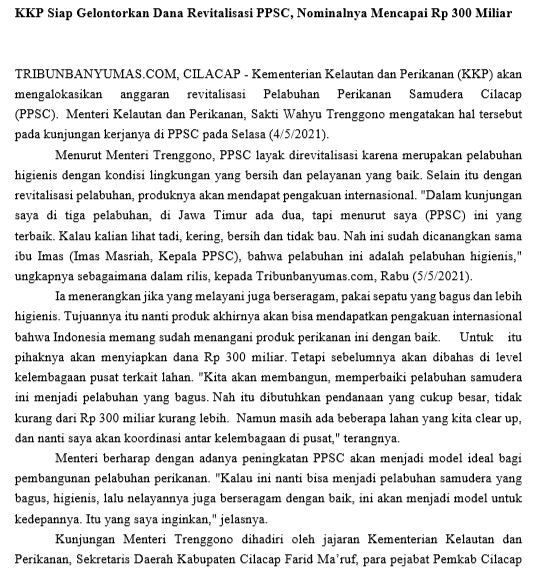 KKP Siap Gelontorkan Dana Revitalisasi PPSC, Nominalnya Mencapai Rp 300 Miliar

TRIBUNBANYUMAS.COM, CILACAP - Kementerian Kelautan dan Perikanan (KKP) akan mengalokasikan anggaran revitalisasi Pelabuhan Perikanan Samudera Cilacap (PPSC). Menteri Kelautan dan Perikanan, Sakti Wahyu Trenggono mengatakan hal tersebut pada kunjungan kerjanya di PPSC pada Selasa (4/5/2021).

Menurut Menteri Trenggono, PPSC layak direvitalisasi karena merupakan pelabuhan higienis dengan kondisi lingkungan yang bersih dan pelayanan yang baik. Selain itu dengan revitalisasi pelabuhan, produknya akan mendapat pengakuan internasional. "Dalam kunjungan saya di tiga pelabuhan, di Jawa Timur ada dua, tapi menurut saya (PPSC) ini yang terbaik. Kalau kalian lihat tadi, kering, bersih dan tidak bau. Nah ini sudah dicanangkan sama ibu Imas (Imas Masriah, Kepala PPSC), bahwa pelabuhan ini adalah pelabuhan higienis," ungkapnya sebagaimana dalam rilis, kepada Tribunbanyumas.com, Rabu (5/5/2021).

Ia menerangkan jika yang melayani juga berseragam, pakai sepatu yang bagus dan lebih higienis. Tujuannya itu nanti produk akhirnya akan bisa mendapatkan pengakuan internasional bahwa Indonesia memang sudah menangani produk perikanan ini dengan baik. Untuk itu pihaknya akan menyiapkan dana Rp 300 miliar. Tetapi sebelumnya akan dibahas di level kelembagaan pusat terkait lahan. "Kita akan membangun, memperbaiki pelabuhan samudera ini menjadi pelabuhan yang bagus. Nah itu dibutuhkan pendanaan yang cukup besar, tidak kurang dari Rp 300 miliar kurang lebih. Namun masih ada beberapa lahan yang kita clear up, dan nanti saya akan koordinasi antar kelembagaan di pusat," terangnya.

Menteri berharap dengan adanya peningkatan PPSC akan menjadi model ideal bagi pembangunan pelabuhan perikanan. "Kalau ini nanti bisa menjadi pelabuhan samudera yang bagus, higienis, lalu nelayannya juga berseragam dengan baik, ini akan menjadi model untuk kedepannya. Itu yang saya inginkan," jelasnya.

Kunjungan Menteri Trenggono dihadiri oleh jajaran Kementerian Kelautan dan Perikanan, Sekretaris Daerah Kabupaten Cilacap Farid Ma'ruf, para pejabat Pemkab Cilacap